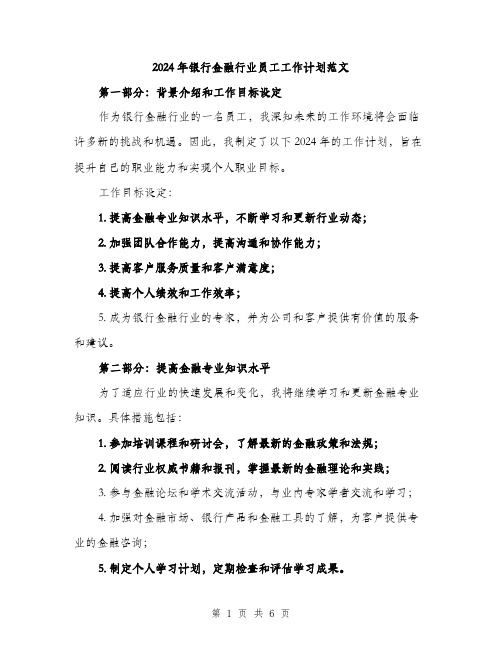 2024年银行金融行业员工工作计划范文

第一部分：背景介绍和工作目标设定

作为银行金融行业的一名员工，我深知未来的工作环境将会面临许多新的挑战和机遇。因此，我制定了以下2024年的工作计划，旨在提升自己的职业能力和实现个人职业目标。

工作目标设定：

1. 提高金融专业知识水平，不断学习和更新行业动态；

2. 加强团队合作能力，提高沟通和协作能力；

3. 提高客户服务质量和客户满意度；

4. 提高个人绩效和工作效率；

5. 成为银行金融行业的专家，并为公司和客户提供有价值的服务和建议。

第二部分：提高金融专业知识水平

为了适应行业的快速发展和变化，我将继续学习和更新金融专业知识。具体措施包括：

1. 参加培训课程和研讨会，了解最新的金融政策和法规；

2. 阅读行业权威书籍和报刊，掌握最新的金融理论和实践；

3. 参与金融论坛和学术交流活动，与业内专家学者交流和学习；

4. 加强对金融市场、银行产品和金融工具的了解，为客户提供专业的金融咨询；

5. 制定个人学习计划，定期检查和评估学习成果。

第 1 页 共 6 页